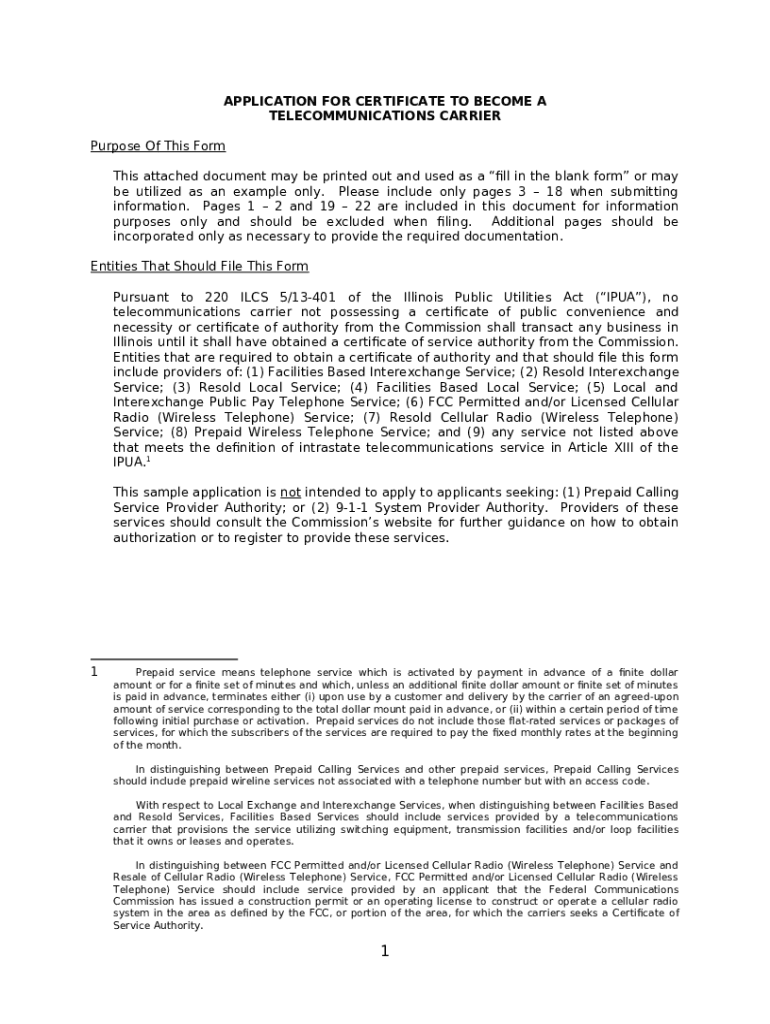 APPLICATION FOR CERTIFICATE TO BECOME A TELECOMMUNICATIONS CARRIER

Purpose Of This Form

This attached document may be printed out and used as a “fill in the blank form” or may be utilized as an example only. Please include only pages 3 – 18 when submitting information. Pages 1 – 2 and 19 – 22 are included in this document for information purposes only and should be excluded when filing. Additional pages should be incorporated only as necessary to provide the required documentation.

Entities That Should File This Form

Pursuant to 220 ILCS 5/13-401 of the Illinois Public Utilities Act (“IPUA”), no telecommunications carrier not possessing a certificate of public convenience and necessity or certificate of authority from the Commission shall transact any business in Illinois until it shall have obtained a certificate of service authority from the Commission. Entities that are required to obtain a certificate of authority and that should file this form include providers of: (1) Facilities Based Interexchange Service; (2) Resold Interexchange Service; (3) Resold Local Service; (4) Facilities Based Local Service; (5) Local and Interexchange Public Pay Telephone Service; (6) FCC Permitted and/or Licensed Cellular Radio (Wireless Telephone) Service; (7) Resold Cellular Radio (Wireless Telephone) Service; (8) Prepaid Wireless Telephone Service; and (9) any service not listed above that meets the definition of intrastate telecommunications service in Article XIII of the IPUA.$^1$

This sample application is not intended to apply to applicants seeking: (1) Prepaid Calling Service Provider Authority; or (2) 9-1-1 System Provider Authority. Providers of these services should consult the Commission’s website for further guidance on how to obtain authorization or to register to provide these services.

1 Prepaid service means telephone service which is activated by payment in advance of a finite dollar amount or for a finite set of minutes and which, unless an additional finite dollar amount or finite set of minutes is paid in advance, terminates either (i) upon use by a customer and delivery by the carrier of an agreed-upon amount of service corresponding to the total dollar mount paid in advance, or (ii) within a certain period of time following initial purchase or activation. Prepaid services do not include those flat-rated services or packages of services, for which the subscribers of the services are required to pay the fixed monthly rates at the beginning of the month.

In distinguishing between Prepaid Calling Services and other prepaid services, Prepaid Calling Services should include prepaid wireline services not associated with a telephone number but with an access code.

With respect to Local Exchange and Interexchange Services, when distinguishing between Facilities Based and Resold Services, Facilities Based Services should include services provided by a telecommunications carrier that provisions the service utilizing switching equipment, transmission facilities and/or loop facilities that it owns or leases and operates.

In distinguishing between FCC Permitted and/or Licensed Cellular Radio (Wireless Telephone) Service and Resale of Cellular Radio (Wireless Telephone) Service, FCC Permitted and/or Licensed Cellular Radio (Wireless Telephone) Service should include service provided by an applicant that the Federal Communications Commission has issued a construction permit or an operating license to construct or operate a cellular radio system in the area as defined by the FCC, or portion of the area, for which the carriers seeks a Certificate of Service Authority.

1